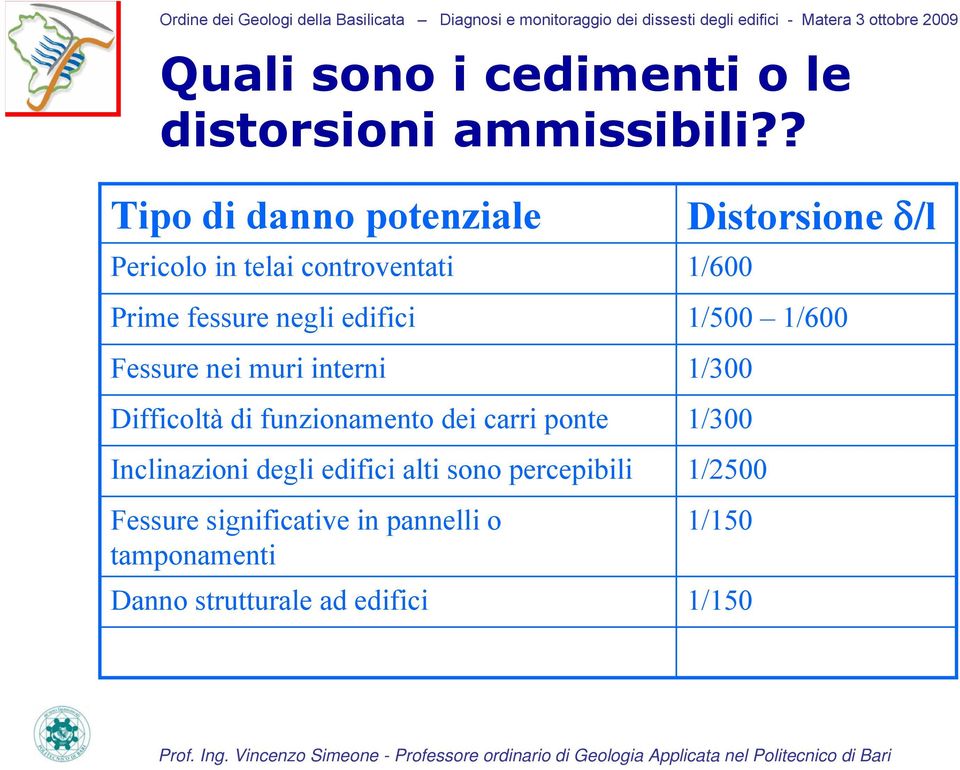 Ordine dei Geologi della Basilicata – Diagnosi e monitoraggio dei dissesti degli edifici - Matera 3 ottobre 2009

Quali sono i cedimenti o le distorsioni ammissibili??

| Tipo di danno potenziale | Distorsione $\delta/l$ |
|---|---|
| Pericolo in telai controventati | 1/600 |
| Prime fessure negli edifici | 1/500 – 1/600 |
| Fessure nei muri interni | 1/300 |
| Difficoltà di funzionamento dei carri ponte | 1/300 |
| Inclinazioni degli edifici alti sono percepibili | 1/2500 |
| Fessure significative in pannelli o tamponamenti | 1/150 |
| Danno strutturale ad edifici | 1/150 |
| | |

Prof. Ing. Vincenzo Simeone - Professore ordinario di Geologia Applicata nel Politecnico di Bari